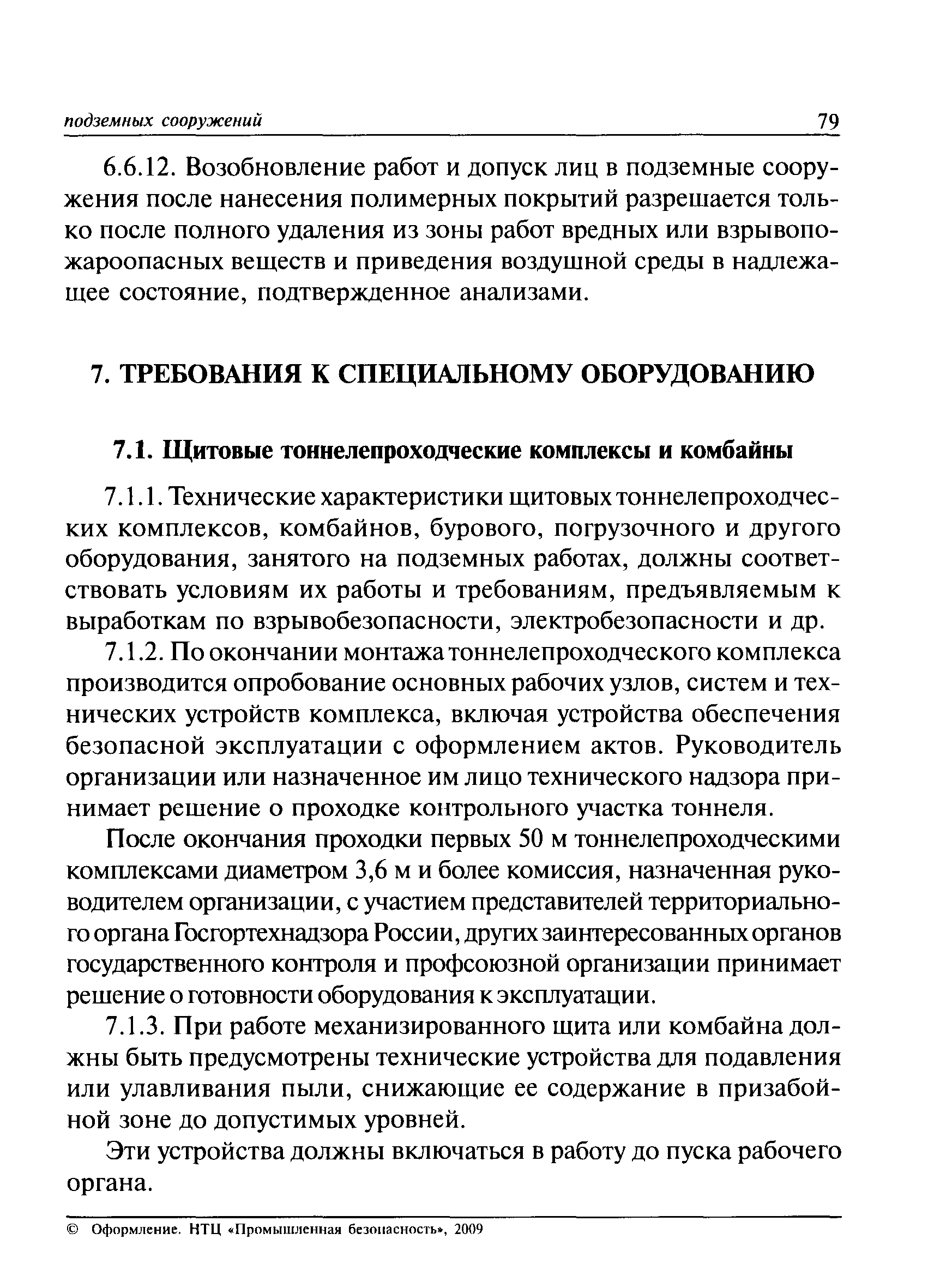 подземных сооружений 79

6.6.12. Возобновление работ и допуск лиц в подземные сооружения после нанесения полимерных покрытий разрешается только после полного удаления из зоны работ вредных или взрывопожароопасных веществ и приведения воздушной среды в надлежащее состояние, подтвержденное анализами.

7. ТРЕБОВАНИЯ К СПЕЦИАЛЬНОМУ ОБОРУДОВАНИЮ

7.1. Щитовые тоннелепроходческие комплексы и комбайны

7.1.1. Технические характеристики щитовых тоннелепроходческих комплексов, комбайнов, бурового, погрузочного и другого оборудования, занятого на подземных работах, должны соответствовать условиям их работы и требованиям, предъявляемым к выработкам по взрывобезопасности, электробезопасности и др.

7.1.2. По окончании монтажа тоннелепроходческого комплекса производится опробование основных рабочих узлов, систем и технических устройств комплекса, включая устройства обеспечения безопасной эксплуатации с оформлением актов. Руководитель организации или назначенное им лицо технического надзора принимает решение о проходке контрольного участка тоннеля.

После окончания проходки первых 50 м тоннелепроходческими комплексами диаметром 3,6 м и более комиссия, назначенная руководителем организации, с участием представителей территориального органа Госгортехнадзора России, других заинтересованных органов государственного контроля и профсоюзной организации принимает решение о готовности оборудования к эксплуатации.

7.1.3. При работе механизированного щита или комбайна должны быть предусмотрены технические устройства для подавления или улавливания пыли, снижающие ее содержание в призабойной зоне до допустимых уровней.

Эти устройства должны включаться в работу до пуска рабочего органа.

© Оформление. НТЦ «Промышленная безопасность», 2009